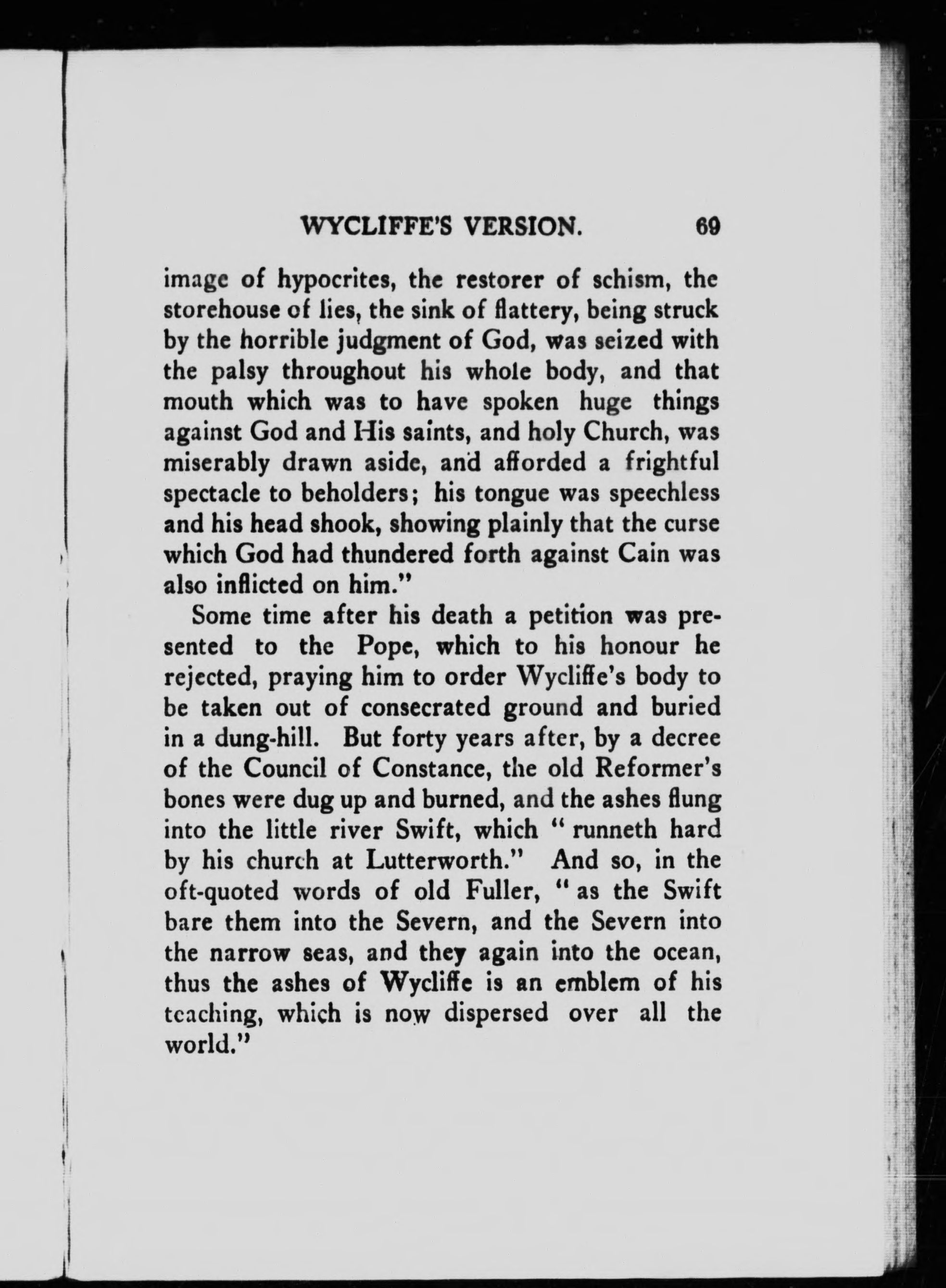 WYCLIFFE'S VERSION. 69

image of hypocrites, the restorer of schism, the storehouse of lies, the sink of flattery, being struck by the horrible judgment of God, was seized with the palsy throughout his whole body, and that mouth which was to have spoken huge things against God and His saints, and holy Church, was miserably drawn aside, and afforded a frightful spectacle to beholders; his tongue was speechless and his head shook, showing plainly that the curse which God had thundered forth against Cain was also inflicted on him."

Some time after his death a petition was presented to the Pope, which to his honour he rejected, praying him to order Wycliffe's body to be taken out of consecrated ground and buried in a dung-hill. But forty years after, by a decree of the Council of Constance, the old Reformer's bones were dug up and burned, and the ashes flung into the little river Swift, which "runneth hard by his church at Lutterworth." And so, in the oft-quoted words of old Fuller, "as the Swift bare them into the Severn, and the Severn into the narrow seas, and they again into the ocean, thus the ashes of Wycliffe is an emblem of his teaching, which is now dispersed over all the world."